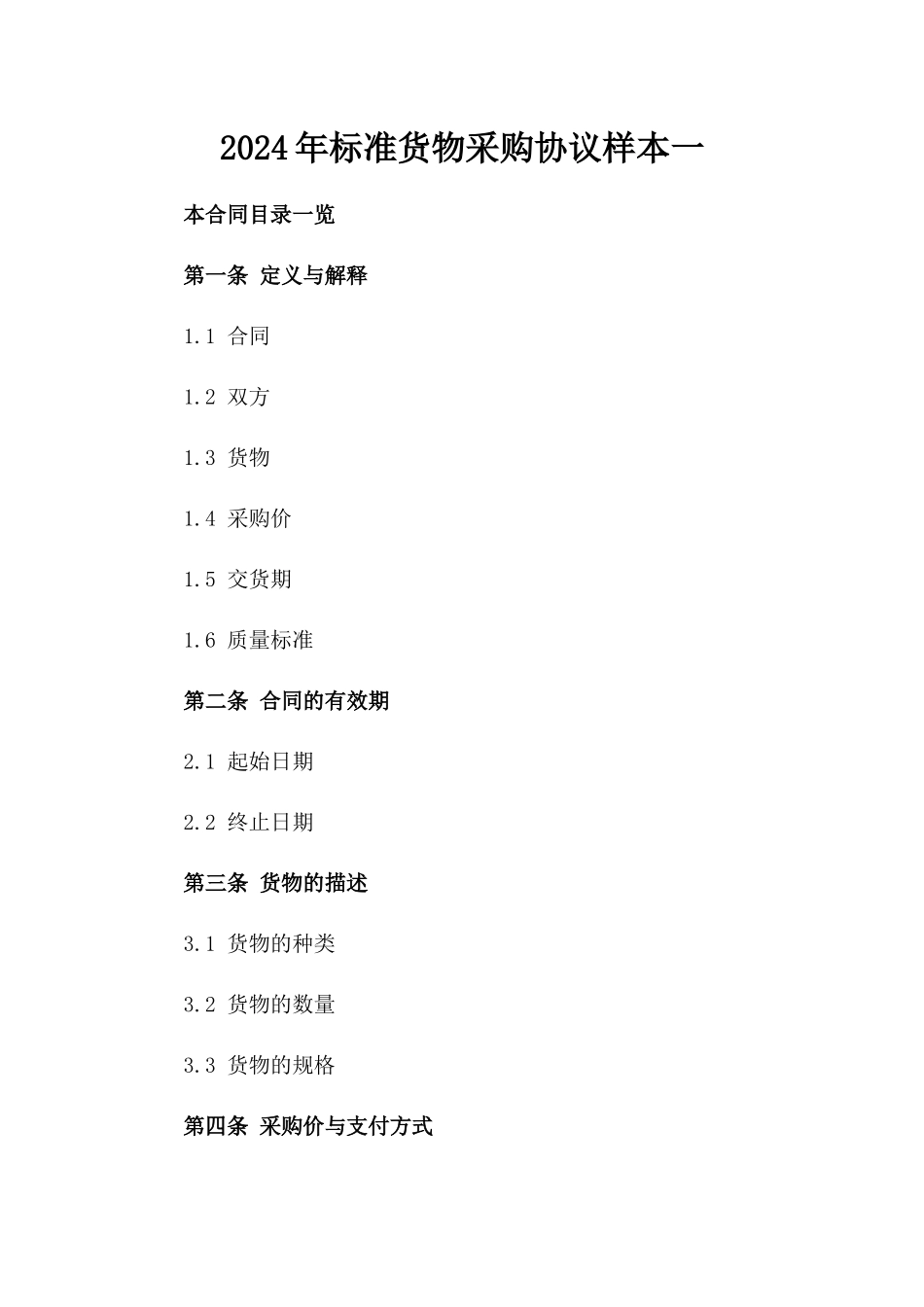 2024年标准货物采购协议样本一

本合同目录一览

第一条 定义与解释

1.1 合同

1.2 双方

1.3 货物

1.4 采购价

1.5 交货期

1.6 质量标准

第二条 合同的有效期

2.1 起始日期

2.2 终止日期

第三条 货物的描述

3.1 货物的种类

3.2 货物的数量

3.3 货物的规格

第四条 采购价与支付方式